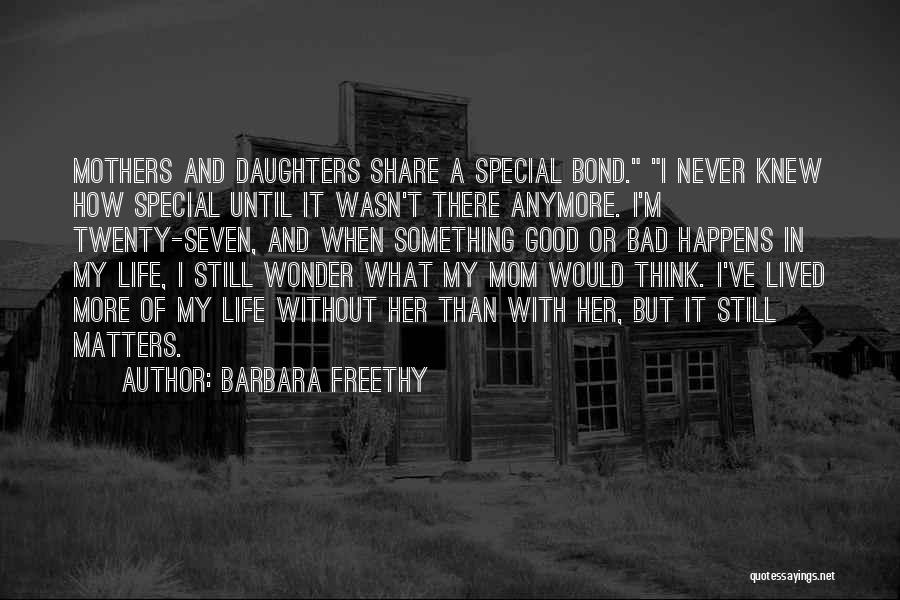 MOTHERS AND DAUGHTERS SHARE A SPECIAL BOND." "I NEVER KNEW HOW SPECIAL UNTIL IT WASN'T THERE ANYMORE. I'M TWENTY-SEVEN, AND WHEN SOMETHING GOOD OR BAD HAPPENS IN MY LIFE, I STILL WONDER WHAT MY MOM WOULD THINK. I'VE LIVED MORE OF MY LIFE WITHOUT HER THAN WITH HER, BUT IT STILL MATTERS.

AUTHOR: BARBARA FREETHY

quotessayings.net